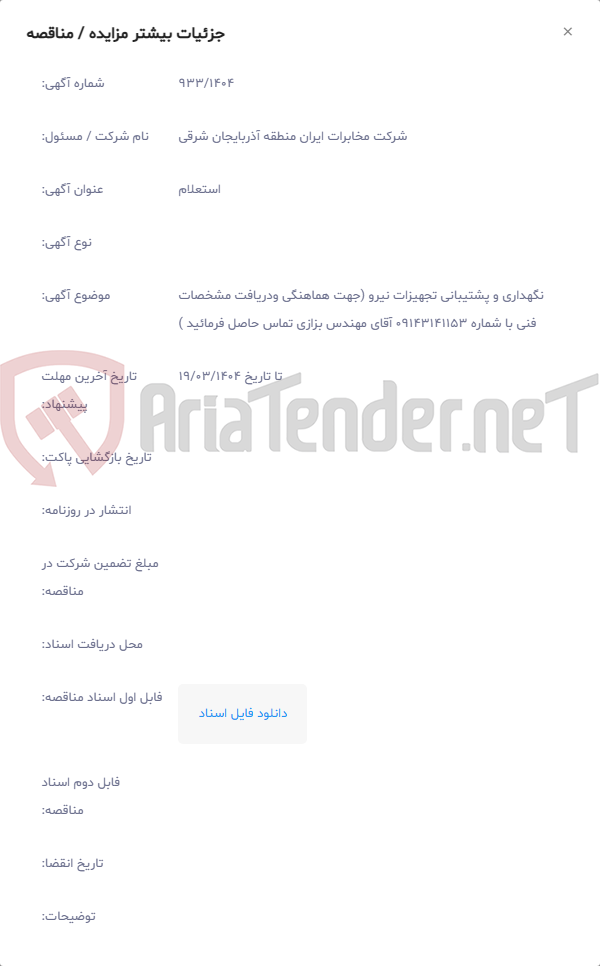 جزئیات بیشتر مزایده / مناقصه
×

شماره آگهی: ۹۳۳/۱۴۰۴

نام شرکت / مسئول: شرکت مخابرات ایران منطقه آذربایجان شرقی

عنوان آگهی: استعلام

نوع آگهی:

موضوع آگهی: نگهداری و پشتیبانی تجهیزات نیرو (جهت هماهنگی ودریافت مشخصات فنی با شماره ۰۹۱۴۳۱۴۱۱۵۳ آقای مهندس بزازی تماس حاصل فرمائید )

تاریخ آخرین مهلت پیشنهاد: تا تاریخ ۱۹/۰۳/۱۴۰۴

AriaTender.neT

تاریخ بازگشایی پاکت:

انتشار در روزنامه:

مبلغ تضمین شرکت در مناقصه:

محل دریافت اسناد:

فایل اول اسناد مناقصه: دانلود فایل اسناد

فایل دوم اسناد مناقصه:

تاریخ انقضا:

توضیحات: